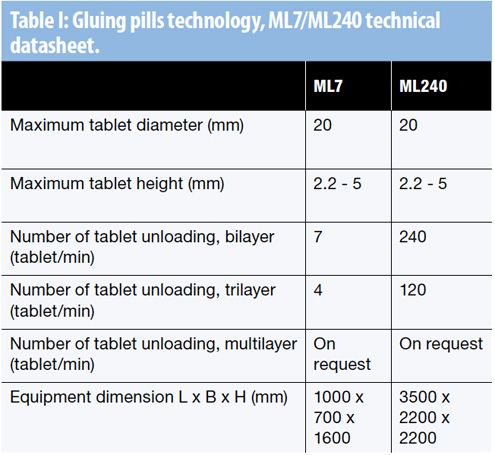 Table I: Gluing pills technology, ML7/ML240 technical datasheet.

| | ML7 | ML240 |
|---|---|---|
| Maximum tablet diameter (mm) | 20 | 20 |
| Maximum tablet height (mm) | 2.2 - 5 | 2.2 - 5 |
| Number of tablet unloading, bilayer (tablet/min) | 7 | 240 |
| Number of tablet unloading, trilayer (tablet/min) | 4 | 120 |
| Number of tablet unloading, multilayer (tablet/min) | On request | On request |
| Equipment dimension L x B x H (mm) | 1000 x 700 x 1600 | 3500 x 2200 x 2200 |